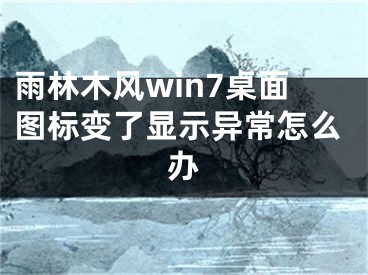 雨林木风win7桌面图标变了显示异常怎么办